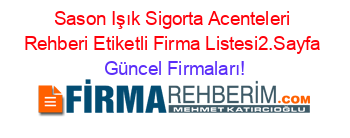 Sason Işık Sigorta Acenteleri Rehberi Etiketli Firma Listesi2.Sayfa Güncel Firmaları!

FİRMAREHBERİM.COM
MEHMET KATIRCIOĞLU